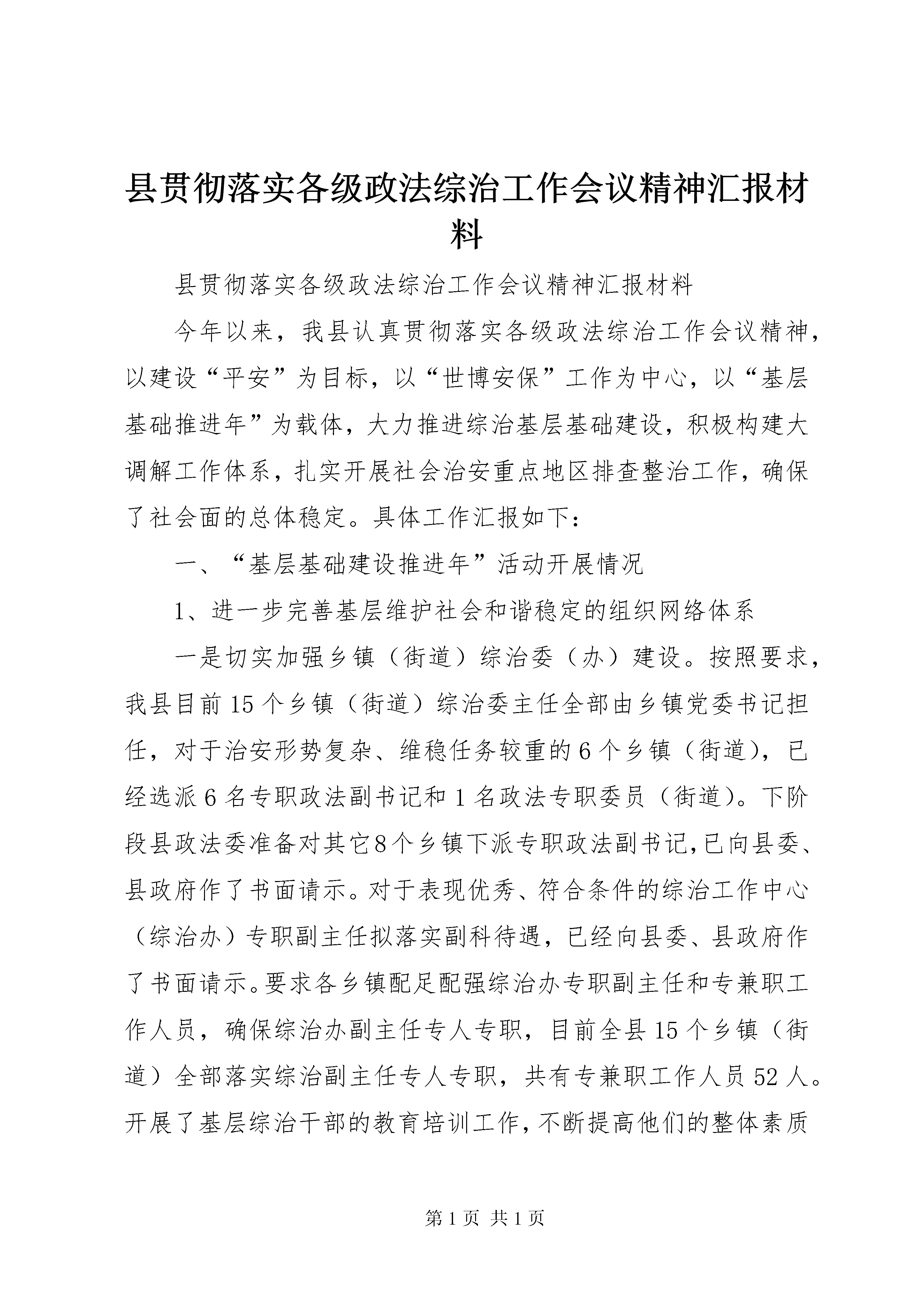 县贯彻落实各级政法综治工作会议精神汇报材料

县贯彻落实各级政法综治工作会议精神汇报材料

今年以来，我县认真贯彻落实各级政法综治工作会议精神，以建设“平安”为目标，以“世博安保”工作为中心，以“基层基础推进年”为载体，大力推进综治基层基础建设，积极构建大调解工作体系，扎实开展社会治安重点地区排查整治工作，确保了社会面的总体稳定。具体工作汇报如下：

一、“基层基础建设推进年”活动开展情况

1、进一步完善基层维护社会和谐稳定的组织网络体系

一是切实加强乡镇（街道）综治委（办）建设。按照要求，我县目前15个乡镇（街道）综治委主任全部由乡镇党委书记担任，对于治安形势复杂、维稳任务较重的6个乡镇（街道），已经选派6名专职政法副书记和1名政法专职委员（街道）。下阶段县政法委准备对其它8个乡镇下派专职政法副书记，已向县委、县政府作了书面请示。对于表现优秀、符合条件的综治工作中心（综治办）专职副主任拟落实副科待遇，已经向县委、县政府作了书面请示。要求各乡镇配足配强综治办专职副主任和专兼职工作人员，确保综治办副主任专人专职，目前全县15个乡镇（街道）全部落实综治副主任专人专职，共有专兼职工作人员52人。开展了基层综治干部的教育培训工作，不断提高他们的整体素质

第1页 共1页